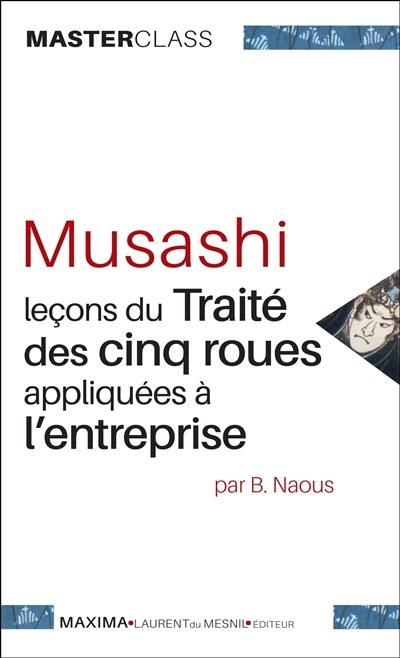 MASTERCLASS

Musashi
leçons du Traité des cinq roues appliquées à l'entreprise

par B. Naous

MAXIMA•LAURENT du MESNIL•ÉDITEUR